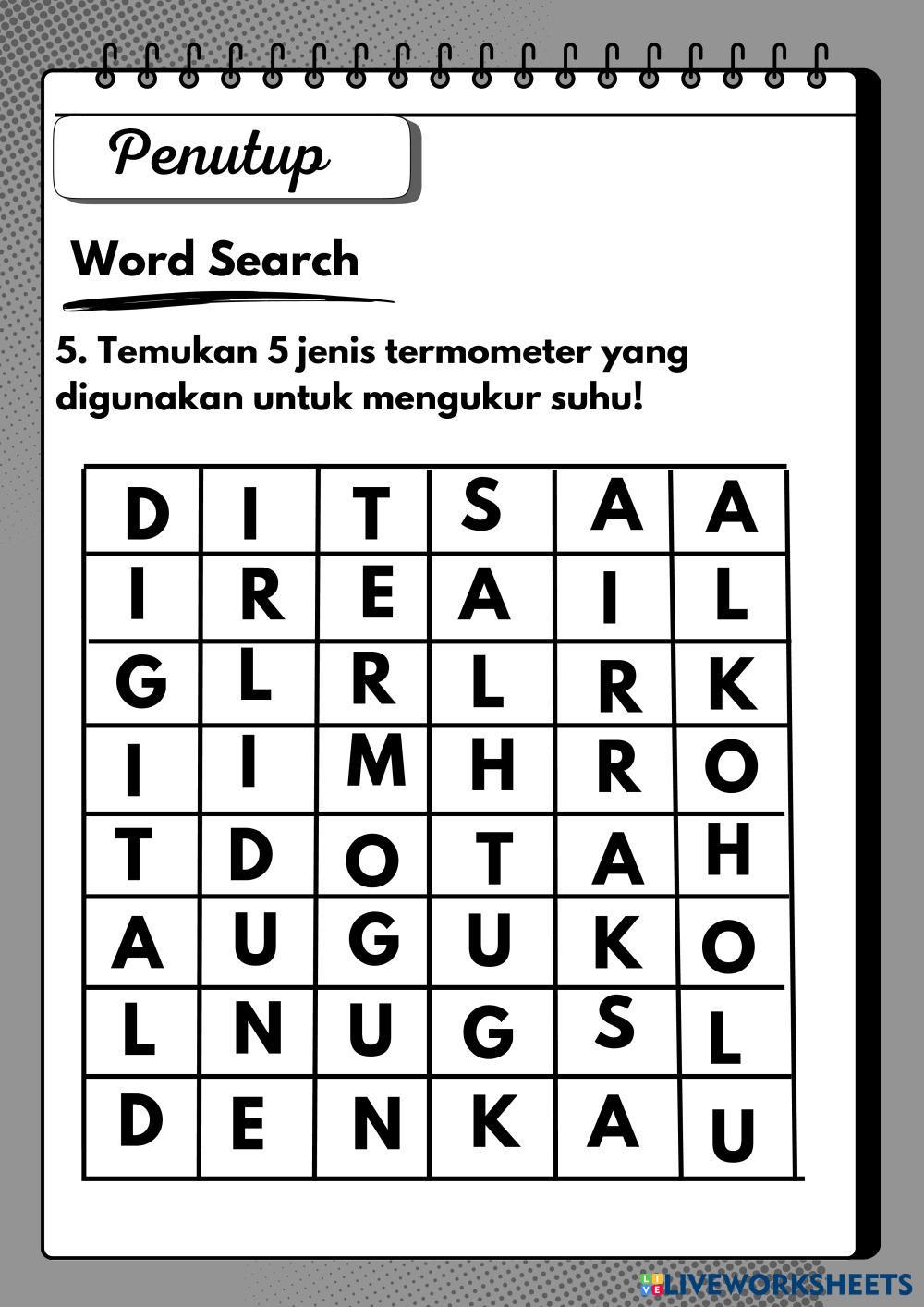 Penutup

Word Search

5. Temukan 5 jenis termometer yang digunakan untuk mengukur suhu!

| D | I | T | S | A | A |
|---|---|---|---|---|---|
| I | R | E | A | I | L |
| G | L | R | L | R | K |
| I | I | M | H | R | O |
| T | D | O | T | A | H |
| A | U | G | U | K | O |
| L | N | U | G | S | L |
| D | E | N | K | A | U |

LIVEWORKSHEETS